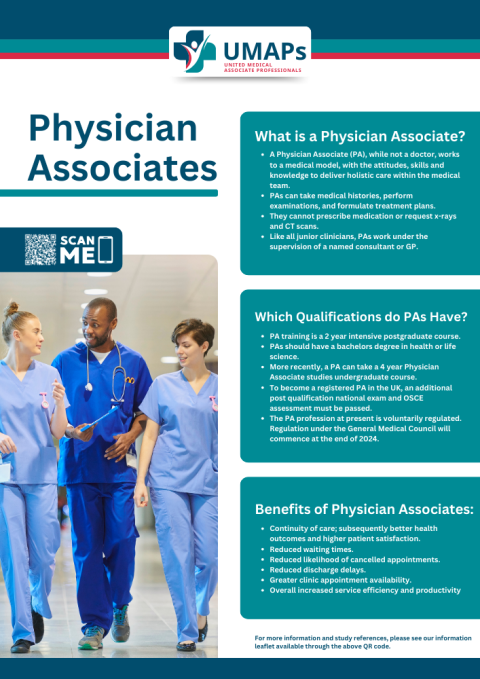 UMAPs
UNITED MEDICAL ASSOCIATE PROFESSIONALS

Physician Associates

SCAN ME

What is a Physician Associate?

- A Physician Associate (PA), while not a doctor, works to a medical model, with the attitudes, skills and knowledge to deliver holistic care within the medical team.
- PAs can take medical histories, perform examinations, and formulate treatment plans.
- They cannot prescribe medication or request x-rays and CT scans.
- Like all junior clinicians, PAs work under the supervision of a named consultant or GP.

Which Qualifications do PAs Have?

- PA training is a 2 year intensive postgraduate course.
- PAs should have a bachelors degree in health or life science.
- More recently, a PA can take a 4 year Physician Associate studies undergraduate course.
- To become a registered PA in the UK, an additional post qualification national exam and OSCE assessment must be passed.
- The PA profession at present is voluntarily regulated. Regulation under the General Medical Council will commence at the end of 2024.

Benefits of Physician Associates:

- Continuity of care; subsequently better health outcomes and higher patient satisfaction.
- Reduced waiting times.
- Reduced likelihood of cancelled appointments.
- Reduced discharge delays.
- Greater clinic appointment availability.
- Overall increased service efficiency and productivity

For more information and study references, please see our information leaflet available through the above QR code.